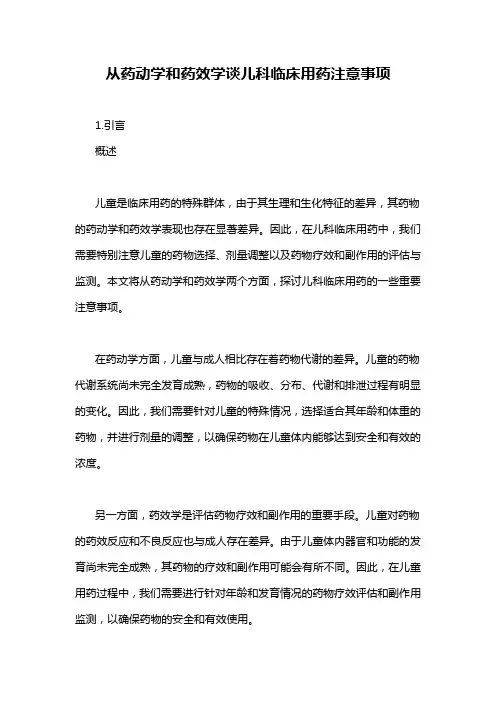 从药动学和药效学谈儿科临床用药注意事项

1.引言

概述

儿童是临床用药的特殊群体，由于其生理和生化特征的差异，其药物的药动学和药效学表现也存在显著差异。因此，在儿科临床用药中，我们需要特别注意儿童的药物选择、剂量调整以及药物疗效和副作用的评估与监测。本文将从药动学和药效学两个方面，探讨儿科临床用药的一些重要注意事项。

在药动学方面，儿童与成人相比存在着药物代谢的差异。儿童的药物代谢系统尚未完全发育成熟，药物的吸收、分布、代谢和排泄过程有明显的变化。因此，我们需要针对儿童的特殊情况，选择适合其年龄和体重的药物，并进行剂量的调整，以确保药物在儿童体内能够达到安全和有效的浓度。

另一方面，药效学是评估药物疗效和副作用的重要手段。儿童对药物的药效反应和不良反应也与成人存在差异。由于儿童体内器官和功能的发育尚未完全成熟，其药物的疗效和副作用可能会有所不同。因此，在儿童用药过程中，我们需要进行针对年龄和发育情况的药物疗效评估和副作用监测，以确保药物的安全和有效使用。